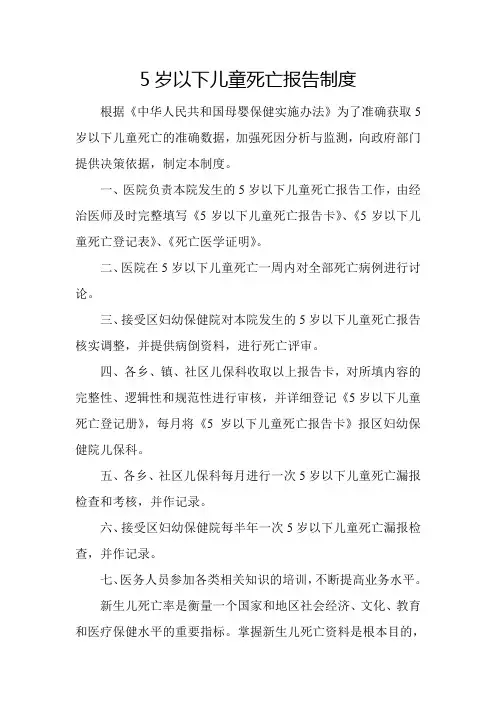 5 岁以下儿童死亡报告制度

根据《中华人民共和国母婴保健实施办法》为了准确获取 5 岁以下儿童死亡的准确数据，加强死因分析与监测，向政府部门提供决策依据，制定本制度。

一、医院负责本院发生的 5 岁以下儿童死亡报告工作，由经治医师及时完整填写《5 岁以下儿童死亡报告卡》、《5 岁以下儿童死亡登记表》、《死亡医学证明》。

二、医院在 5 岁以下儿童死亡一周内对全部死亡病例进行讨论。

三、接受区妇幼保健院对本院发生的 5 岁以下儿童死亡报告核实调整，并提供病倒资料，进行死亡评审。

四、各乡、镇、社区儿保科收取以上报告卡，对所填内容的完整性、逻辑性和规范性进行审核，并详细登记《5 岁以下儿童死亡登记册》，每月将《5 岁以下儿童死亡报告卡》报区妇幼保健院儿保科。

五、各乡、社区儿保科每月进行一次 5 岁以下儿童死亡漏报检查和考核，并作记录。

六、接受区妇幼保健院每半年一次 5 岁以下儿童死亡漏报检查，并作记录。

七、医务人员参加各类相关知识的培训，不断提高业务水平。

新生儿死亡率是衡量一个国家和地区社会经济、文化、教育和医疗保健水平的重要指标。掌握新生儿死亡资料是根本目的，